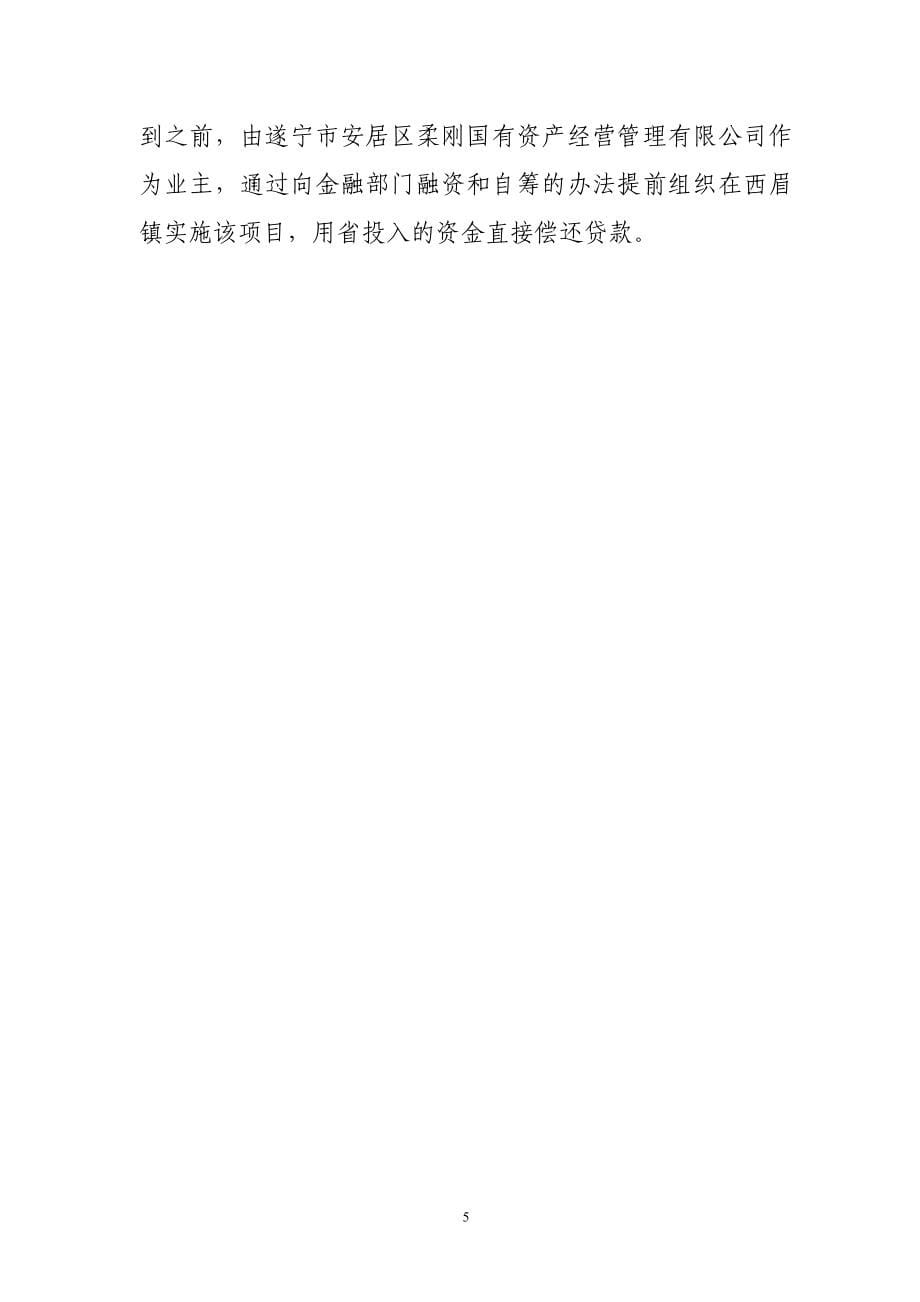 到之前，由遂宁市安居区柔刚国有资产经营管理有限公司作为业主，通过向金融部门融资和自筹的办法提前组织在西眉镇实施该项目，用省投入的资金直接偿还贷款。

5